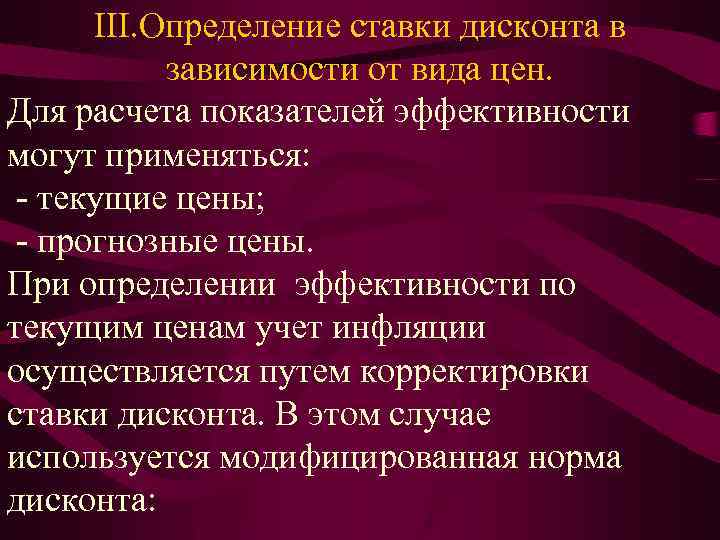 III.Определение ставки дисконта в зависимости от вида цен.

Для расчета показателей эффективности могут применяться:
 - текущие цены;
 - прогнозные цены.
При определении эффективности по текущим ценам учет инфляции осуществляется путем корректировки ставки дисконта. В этом случае используется модифицированная норма дисконта: